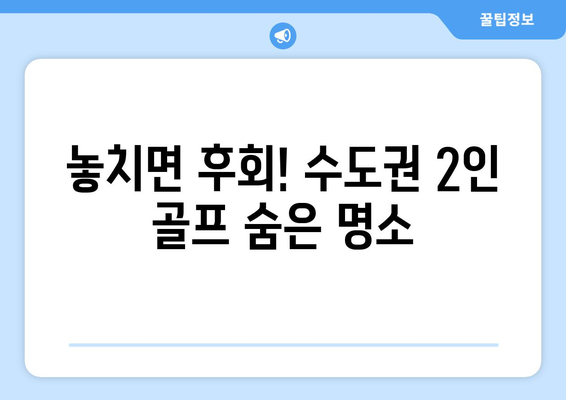 꿀팁정보

놓치면 후회! 수도권 2인 골프 숨은 명소